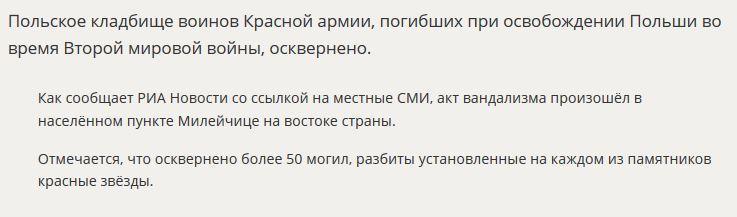 Польское кладбище воинов Красной армии, погибших при освобождении Польши во время Второй мировой войны, осквернено.

Как сообщает РИА Новости со ссылкой на местные СМИ, акт вандализма произошёл в населённом пункте Милейчице на востоке страны.

Отмечается, что осквернено более 50 могил, разбиты установленные на каждом из памятников красные звёзды.